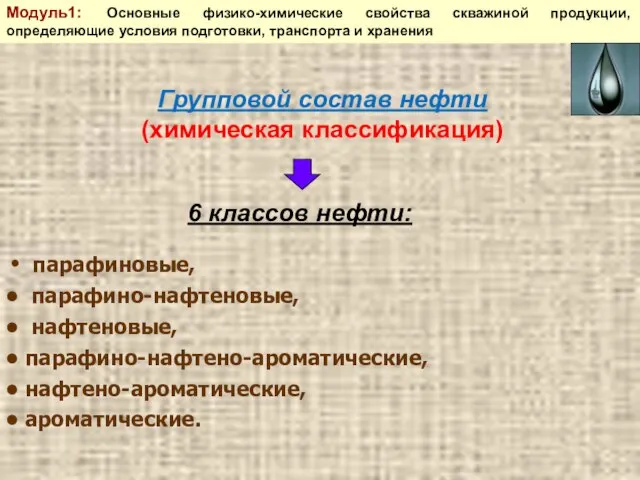 Модуль1: Основные физико-химические свойства скважиной продукции, определяющие условия подготовки, транспорта и хранения

Групповой состав нефти
(химическая классификация)

6 классов нефти:

• парафиновые,
• парафино-нафтеновые,
• нафтеновые,
• парафино-нафтено-ароматические,
• нафтено-ароматические,
• ароматические.